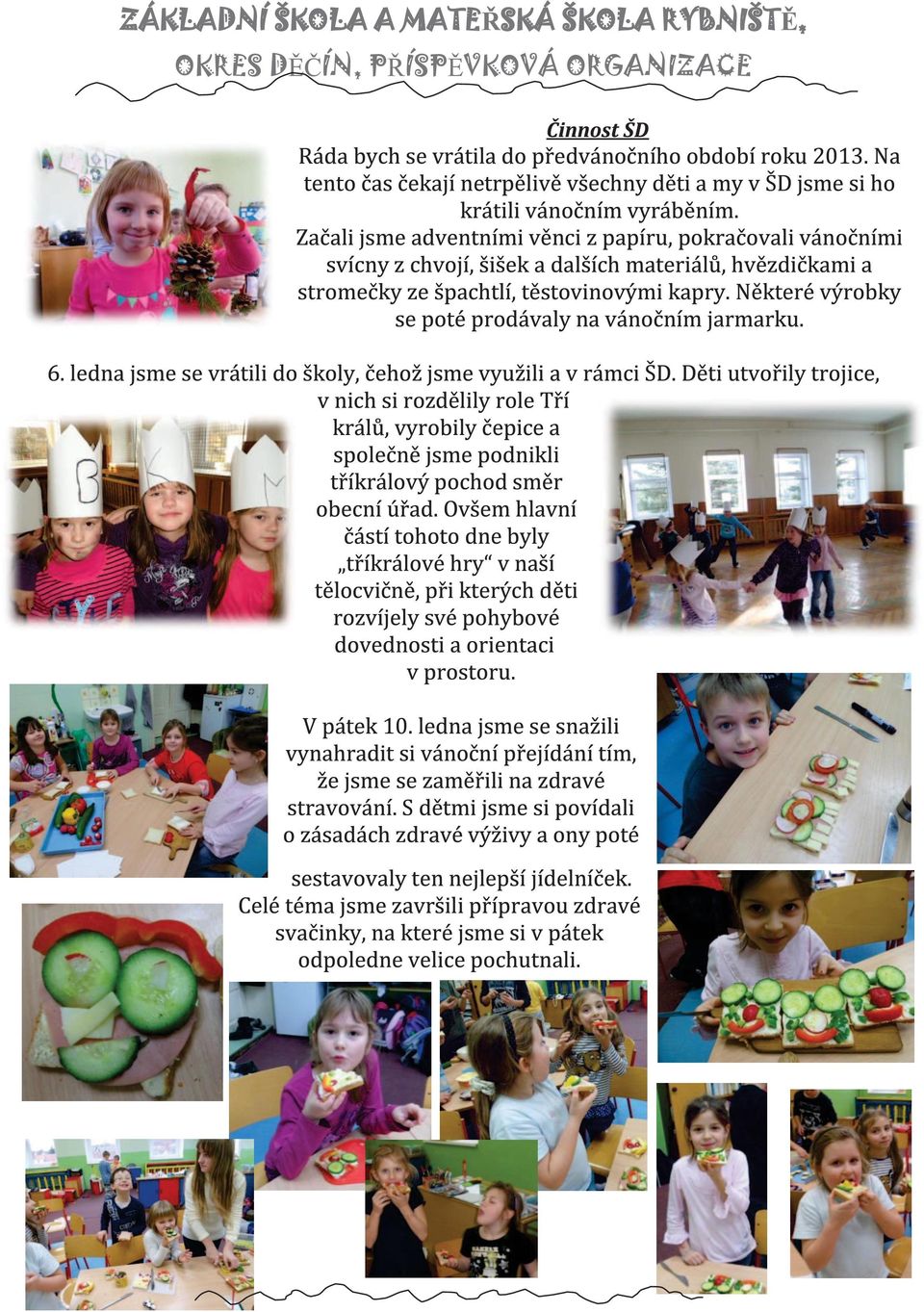 ZÁKLADNÍ ŠKOLA A MATEŘSKÁ ŠKOLA RYBNIŠTĚ,
OKRES DĚČÍN, PŘÍSPĚVKOVÁ ORGANIZACE

Činnost ŠD

Ráda bych se vrátila do předvánočního období roku 2013. Na tento čas čekají netrpělivě všechny děti a my v ŠD jsme si ho krátili vánočním vyráběním.

Začali jsme adventními věnci z papíru, pokračovali vánočními svícny z chvojí, šišek a dalších materiálů, hvězdičkami a stromečky ze špachtlí, těstovinovými kapry. Některé výrobky se poté prodávaly na vánočním jarmarku.

6. ledna jsme se vrátili do školy, čehož jsme využili a v rámci ŠD. Děti utvořily trojice, v nich si rozdělily role Tří králů, vyrobily čepice a společně jsme podnikli tříkrálový pochod směr obecní úřad. Ovšem hlavní částí tohoto dne byly „tříkrálové hry“ v naší tělocvičně, při kterých děti rozvíjely své pohybové dovednosti a orientaci v prostoru.

V pátek 10. ledna jsme se snažili vynahradit si vánoční přejídání tím, že jsme se zaměřili na zdravé stravování. S dětmi jsme si povídali o zásadách zdravé výživy a ony poté

sestavovaly ten nejlepší jídelníček. Celé téma jsme završili přípravou zdravé svačinky, na které jsme si v pátek odpoledne velice pochutnali.